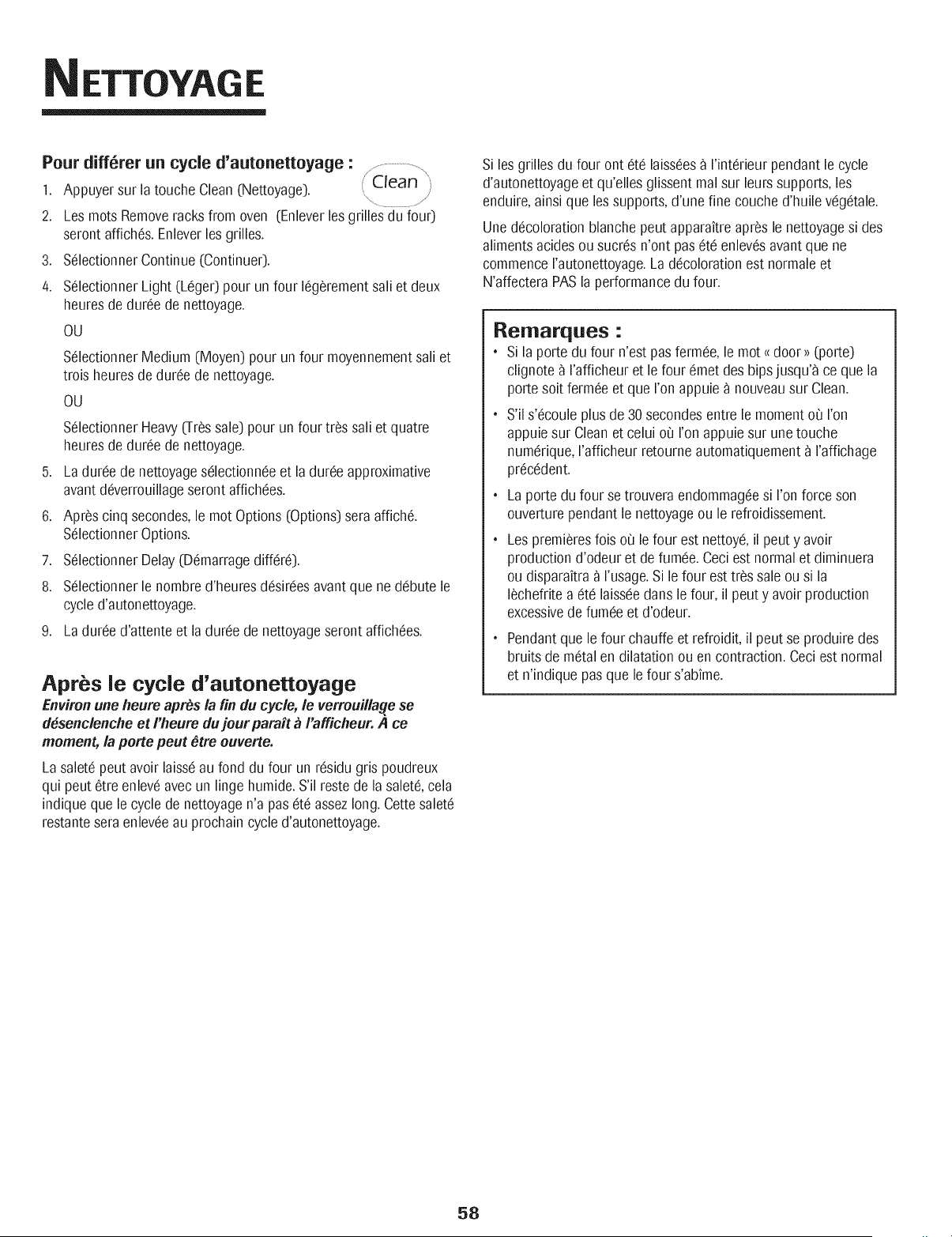 NETTOYAGE

Pour différer un cycle d'autonettoyage :

Clean

1. Appuyer sur la touche Clean (Nettoyage).

2. Les mots Remove racks from oven (Enlever les grilles du four) seront affichés. Enlever les grilles.

3. Sélectionner Continue (Continuer).

4. Sélectionner Light (Léger) pour un four légèrement sali et deux heures de durée de nettoyage.

OU

Sélectionner Medium (Moyen) pour un four moyennement sali et trois heures de durée de nettoyage.

OU

Sélectionner Heavy (Très sale) pour un four très sali et quatre heures de durée de nettoyage.

5. La durée de nettoyage sélectionnée et la durée approximative avant déverrouillage seront affichées.

6. Après cinq secondes, le mot Options (Options) sera affiché. Sélectionner Options.

7. Sélectionner Delay (Démarrage différé).

8. Sélectionner le nombre d'heures désirées avant que ne débute le cycle d'autonettoyage.

9. La durée d'attente et la durée de nettoyage seront affichées.

Après le cycle d'autonettoyage

Environ une heure après la fin du cycle, le verrouillage se désenclenche et l'heure du jour paraît à l'afficheur. À ce moment, la porte peut être ouverte.

La saleté peut avoir laissé au fond du four un résidu gris poudreux qui peut être enlevé avec un linge humide. S'il reste de la saleté, cela indique que le cycle de nettoyage n'a pas été assez long. Cette saleté restante sera enlevée au prochain cycle d'autonettoyage.

Si les grilles du four ont été laissées à l'intérieur pendant le cycle d'autonettoyage et qu'elles glissent mal sur leurs supports, les enduire, ainsi que les supports, d'une fine couche d'huile végétale.

Une décoloration blanche peut apparaître après le nettoyage si des aliments acides ou sucrés n'ont pas été enlevés avant que ne commence l'autonettoyage. La décoloration est normale et N'affectera PAS la performance du four.

Remarques :

• Si la porte du four n'est pas fermée, le mot « door » (porte) clignote à l'afficheur et le four émet des bips jusqu'à ce que la porte soit fermée et que l'on appuie à nouveau sur Clean.

• S'il s'écoule plus de 30 secondes entre le moment où l'on appuie sur Clean et celui où l'on appuie sur une touche numérique, l'afficheur retourne automatiquement à l'affichage précédent.

• La porte du four se trouvera endommagée si l'on force son ouverture pendant le nettoyage ou le refroidissement.

• Les premières fois où le four est nettoyé, il peut y avoir production d'odeur et de fumée. Ceci est normal et diminuera ou disparaîtra à l'usage. Si le four est très sale ou si la lèchefrite a été laissée dans le four, il peut y avoir production excessive de fumée et d'odeur.

• Pendant que le four chauffe et refroidit, il peut se produire des bruits de métal en dilatation ou en contraction. Ceci est normal et n'indique pas que le four s'abîme.

58